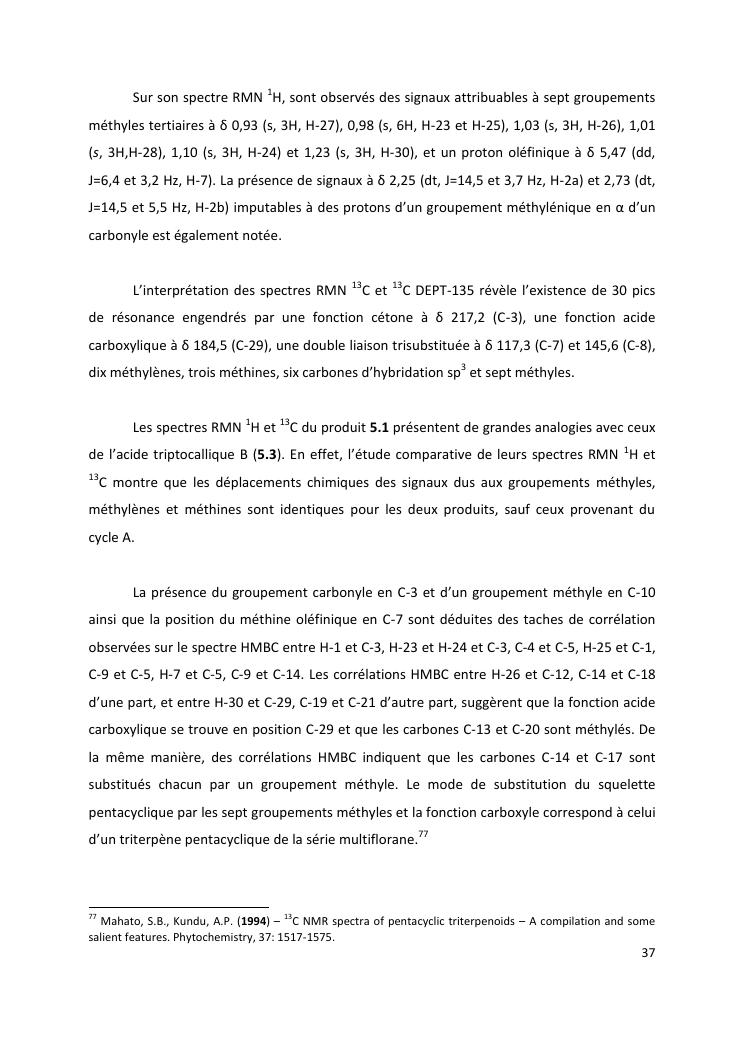 Sur son spectre RMN $^{1}$H, sont observés des signaux attribuables à sept groupements méthyles tertiaires à δ 0,93 (s, 3H, H-27), 0,98 (s, 6H, H-23 et H-25), 1,03 (s, 3H, H-26), 1,01 (s, 3H,H-28), 1,10 (s, 3H, H-24) et 1,23 (s, 3H, H-30), et un proton oléfinique à δ 5,47 (dd, J=6,4 et 3,2 Hz, H-7). La présence de signaux à δ 2,25 (dt, J=14,5 et 3,7 Hz, H-2a) et 2,73 (dt, J=14,5 et 5,5 Hz, H-2b) imputables à des protons d'un groupement méthylénique en α d'un carbonyle est également notée.

L'interprétation des spectres RMN $^{13}$C et $^{13}$C DEPT-135 révèle l'existence de 30 pics de résonance engendrés par une fonction cétone à δ 217,2 (C-3), une fonction acide carboxylique à δ 184,5 (C-29), une double liaison trisubstituée à δ 117,3 (C-7) et 145,6 (C-8), dix méthylènes, trois méthines, six carbones d'hybridation sp$^{3}$ et sept méthyles.

Les spectres RMN $^{1}$H et $^{13}$C du produit **5.1** présentent de grandes analogies avec ceux de l'acide triptocallique B (**5.3**). En effet, l'étude comparative de leurs spectres RMN $^{1}$H et $^{13}$C montre que les déplacements chimiques des signaux dus aux groupements méthyles, méthylènes et méthines sont identiques pour les deux produits, sauf ceux provenant du cycle A.

La présence du groupement carbonyle en C-3 et d'un groupement méthyle en C-10 ainsi que la position du méthine oléfinique en C-7 sont déduites des taches de corrélation observées sur le spectre HMBC entre H-1 et C-3, H-23 et H-24 et C-3, C-4 et C-5, H-25 et C-1, C-9 et C-5, H-7 et C-5, C-9 et C-14. Les corrélations HMBC entre H-26 et C-12, C-14 et C-18 d'une part, et entre H-30 et C-29, C-19 et C-21 d'autre part, suggèrent que la fonction acide carboxylique se trouve en position C-29 et que les carbones C-13 et C-20 sont méthylés. De la même manière, des corrélations HMBC indiquent que les carbones C-14 et C-17 sont substitués chacun par un groupement méthyle. Le mode de substitution du squelette pentacyclique par les sept groupements méthyles et la fonction carboxyle correspond à celui d'un triterpène pentacyclique de la série multiflorane.$^{77}$

$^{77}$ Mahato, S.B., Kundu, A.P. (**1994**) – $^{13}$C NMR spectra of pentacyclic triterpenoids – A compilation and some salient features. Phytochemistry, 37: 1517-1575.

37